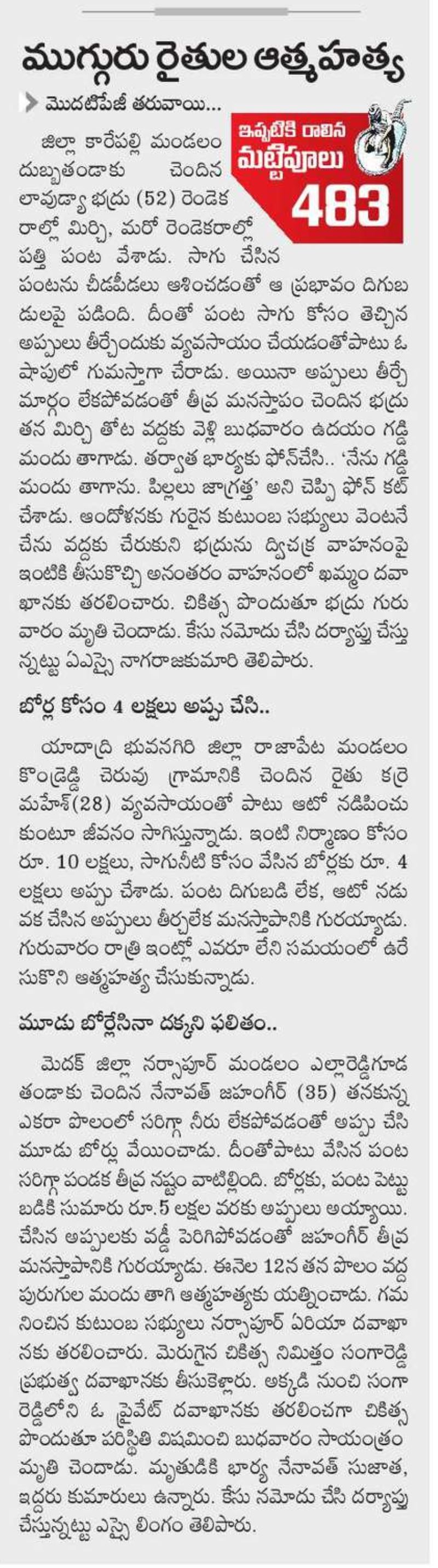 ముగ్గురు రైతుల ఆత్మహత్య

మొదటిపేజీ తరువాయి...

ఇప్పటికి రాలిన మట్టిపూలు 483

జిల్లా కారేపల్లి మండలం దుబ్బతండాకు చెందిన లావుడ్యా భద్రు (52) రెండెకరాల్లో మిర్చి, మరో రెండెకరాల్లో పత్తి పంట వేశాడు. సాగు చేసిన పంటను చీడపీడలు ఆశించడంతో ఆ ప్రభావం దిగుబడులపై పడింది. దీంతో పంట సాగు కోసం తెచ్చిన అప్పులు తీర్చేందుకు వ్యవసాయం చేయడంతోపాటు ఓ షాపులో గుమస్తాగా చేరాడు. అయినా అప్పులు తీర్చే మార్గం లేకపోవడంతో తీవ్ర మనస్తాపం చెందిన భద్రు తన మిర్చి తోట వద్దకు వెళ్లి బుధవారం ఉదయం గడ్డి మందు తాగాడు. తర్వాత భార్యకు ఫోన్‌చేసి.. 'నేను గడ్డి మందు తాగాను. పిల్లలు జాగ్రత్త' అని చెప్పి ఫోన్ కట్ చేశాడు. ఆందోళనకు గురైన కుటుంబ సభ్యులు వెంటనే చేను వద్దకు చేరుకుని భద్రును ద్విచక్ర వాహనంపై ఇంటికి తీసుకొచ్చి అనంతరం వాహనంలో ఖమ్మం దవాఖానకు తరలించారు. చికిత్స పొందుతూ భద్రు గురువారం మృతి చెందాడు. కేసు నమోదు చేసి దర్యాప్తు చేస్తున్నట్టు ఏఎస్సై నాగరాజకుమారి తెలిపారు.

బోర్ల కోసం 4 లక్షలు అప్పు చేసి..

యాదాద్రి భువనగిరి జిల్లా రాజాపేట మండలం కొండ్రెడ్డి చెరువు గ్రామానికి చెందిన రైతు కర్రె మహేశ్(28) వ్యవసాయంతో పాటు ఆటో నడిపించుకుంటూ జీవనం సాగిస్తున్నాడు. ఇంటి నిర్మాణం కోసం రూ. 10 లక్షలు, సాగునీటి కోసం వేసిన బోర్లకు రూ. 4 లక్షలు అప్పు చేశాడు. పంట దిగుబడి లేక, ఆటో నడువక చేసిన అప్పులు తీర్చలేక మనస్తాపానికి గురయ్యాడు. గురువారం రాత్రి ఇంట్లో ఎవరూ లేని సమయంలో ఉరేసుకొని ఆత్మహత్య చేసుకున్నాడు.

మూడు బోర్లేసినా దక్కని ఫలితం..

మెదక్ జిల్లా నర్సాపూర్ మండలం ఎల్లారెడ్డిగూడ తండాకు చెందిన నేనావత్ జహంగీర్ (35) తనకున్న ఎకరా పొలంలో సరిగ్గా నీరు లేకపోవడంతో అప్పు చేసి మూడు బోర్లు వేయించాడు. దీంతోపాటు వేసిన పంట సరిగ్గా పండక తీవ్ర నష్టం వాటిల్లింది. బోర్లకు, పంట పెట్టుబడికి సుమారు రూ.5 లక్షల వరకు అప్పులు అయ్యాయి. చేసిన అప్పులకు వడ్డీ పెరిగిపోవడంతో జహంగీర్ తీవ్ర మనస్తాపానికి గురయ్యాడు. ఈనెల 12న తన పొలం వద్ద పురుగుల మందు తాగి ఆత్మహత్యకు యత్నించాడు. గమనించిన కుటుంబ సభ్యులు నర్సాపూర్ ఏరియా దవాఖానకు తరలించారు. మెరుగైన చికిత్స నిమిత్తం సంగారెడ్డి ప్రభుత్వ దవాఖానకు తీసుకెళ్లారు. అక్కడి నుంచి సంగారెడ్డిలోని ఓ ప్రైవేట్ దవాఖానకు తరలించగా చికిత్స పొందుతూ పరిస్థితి విషమించి బుధవారం సాయంత్రం మృతి చెందాడు. మృతుడికి భార్య నేనావత్ సుజాత, ఇద్దరు కుమారులు ఉన్నారు. కేసు నమోదు చేసి దర్యాప్తు చేస్తున్నట్టు ఎస్సై లింగం తెలిపారు.